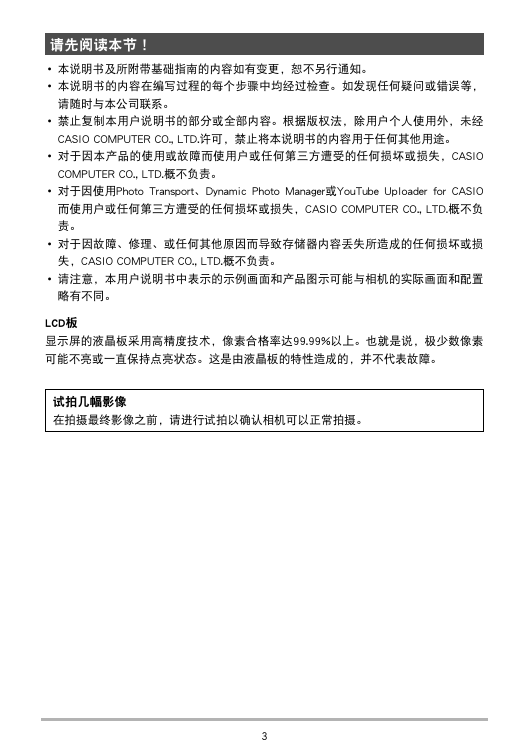 请先阅读本节！

• 本说明书及所附带基础指南的内容如有变更，恕不另行通知。
• 本说明书的内容在编写过程的每个步骤中均经过检查。如发现任何疑问或错误等，请随时与本公司联系。
• 禁止复制本用户说明书的部分或全部内容。根据版权法，除用户个人使用外，未经CASIO COMPUTER CO., LTD.许可，禁止将本说明书的内容用于任何其他用途。
• 对于因本产品的使用或故障而使用户或任何第三方遭受的任何损坏或损失，CASIO COMPUTER CO., LTD.概不负责。
• 对于因使用Photo Transport、Dynamic Photo Manager或YouTube Uploader for CASIO而使用户或任何第三方遭受的任何损坏或损失，CASIO COMPUTER CO., LTD.概不负责。
• 对于因故障、修理、或任何其他原因而导致存储器内容丢失所造成的任何损坏或损失，CASIO COMPUTER CO., LTD.概不负责。
• 请注意，本用户说明书中表示的示例画面和产品图示可能与相机的实际画面和配置略有不同。

LCD板
显示屏的液晶板采用高精度技术，像素合格率达99.99%以上。也就是说，极少数像素可能不亮或一直保持点亮状态。这是由液晶板的特性造成的，并不代表故障。

试拍几幅影像
在拍摄最终影像之前，请进行试拍以确认相机可以正常拍摄。

3